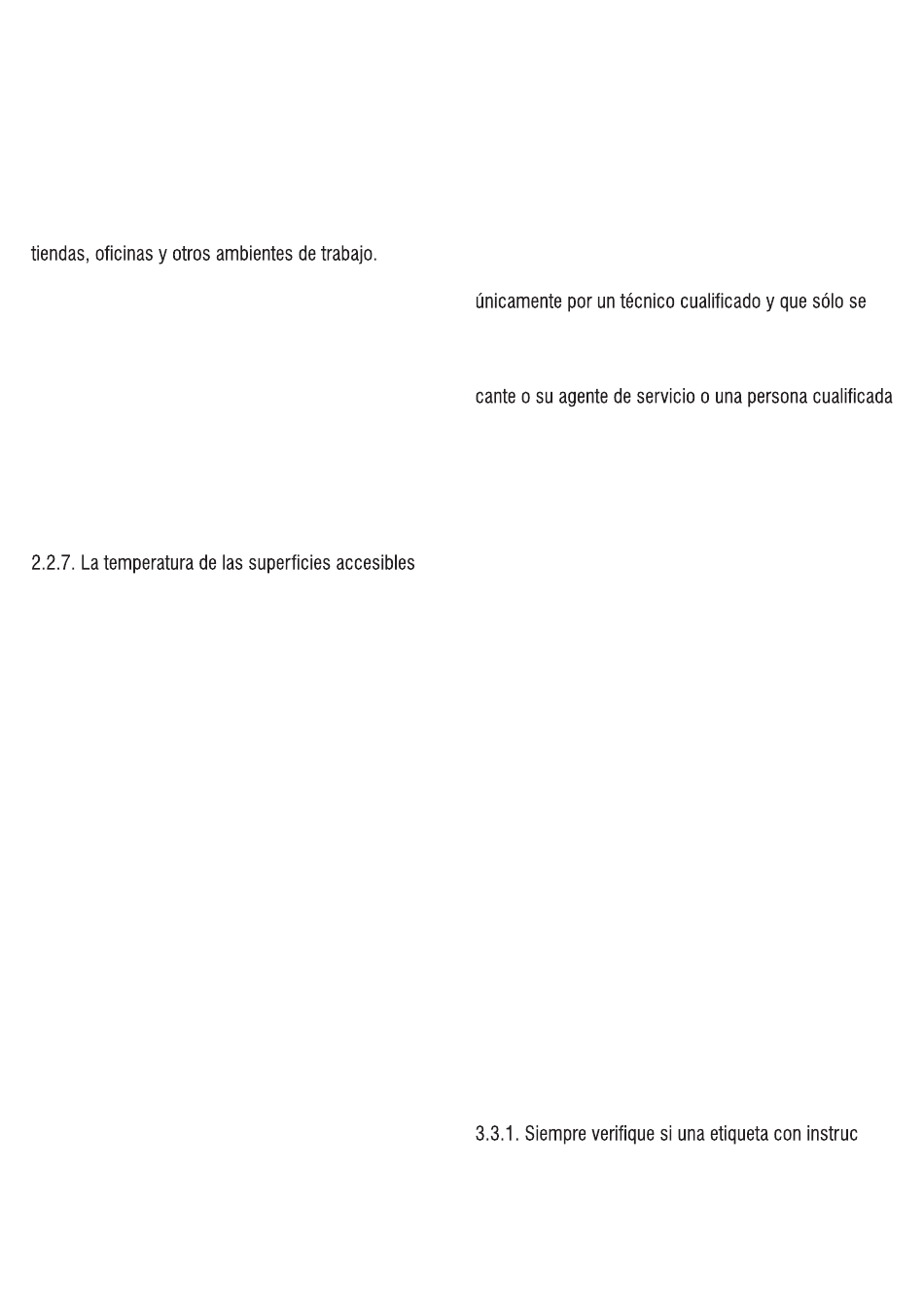 tiendas, oficinas y otros ambientes de trabajo.

2.2.7. La temperatura de las superficies accesibles

únicamente por un técnico cualificado y que sólo se

cante o su agente de servicio o una persona cualificada

3.3.1. Siempre verifique si una etiqueta con instruc